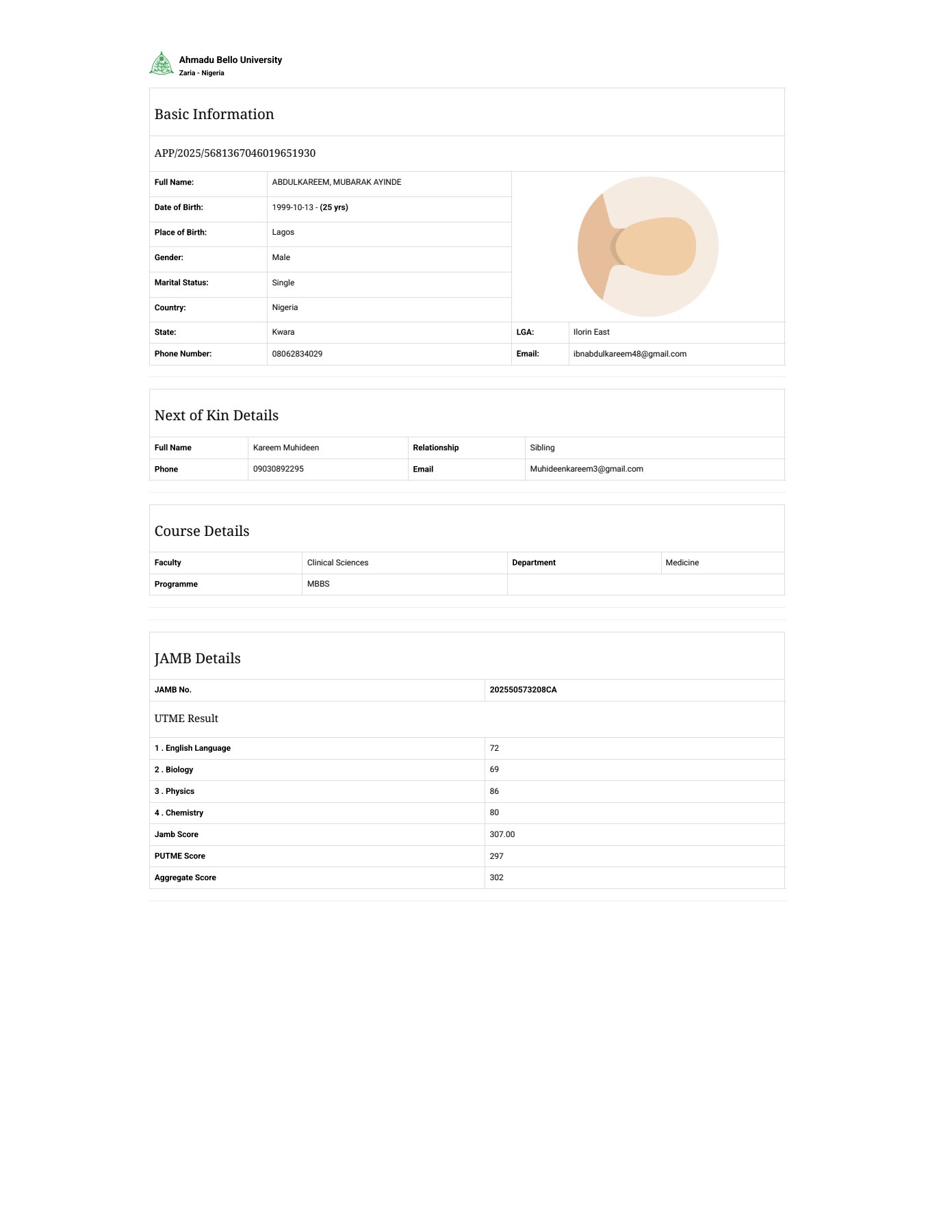 Ahmadu Bello University
Zaria - Nigeria

Basic Information

APP/2025/5681367046019651930

| Full Name: | ABDULKAREEM, MUBARAK AYINDE | | |
|---|---|---|---|
| Date of Birth: | 1999-10-13 - (25 yrs) | | |
| Place of Birth: | Lagos | | |
| Gender: | Male | | |
| Marital Status: | Single | | |
| Country: | Nigeria | | |
| State: | Kwara | LGA: | Ilorin East |
| Phone Number: | 08062834029 | Email: | ibnabdulkareem48@gmail.com |

Next of Kin Details

| Full Name | Kareem Muhideen | Relationship | Sibling |
|---|---|---|---|
| Phone | 09030892295 | Email | Muhideenkareem3@gmail.com |

Course Details

| Faculty | Clinical Sciences | Department | Medicine |
|---|---|---|---|
| Programme | MBBS | | |

JAMB Details

| JAMB No. | 202550573208CA |
|---|---|

UTME Result

| 1 . English Language | 72 |
|---|---|
| 2 . Biology | 69 |
| 3 . Physics | 86 |
| 4 . Chemistry | 80 |
| Jamb Score | 307.00 |
| PUTME Score | 297 |
| Aggregate Score | 302 |